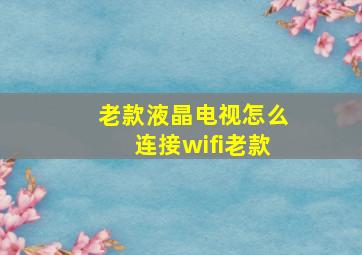 老款液晶电视怎么连接wifi老款